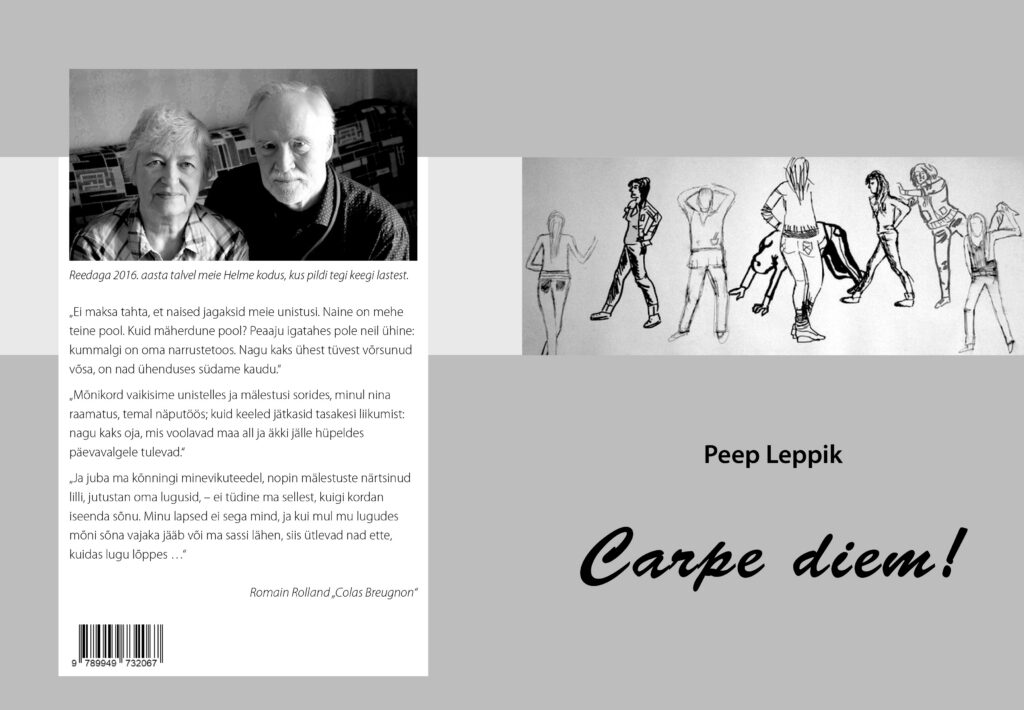 Reedaga 2016. aasta talvel meie Helme kodus, kus pildi tegi keegi lastest.

„Ei maksa tahta, et naised jagaksid meie unistusi. Naine on mehe teine pool. Kuid mäherdune pool? Peaaju igatahes pole neil ühine: kummalgi on oma narrustetoos. Nagu kaks ühest tüvest võrsunud võsa, on nad ühenduses südame kaudu."

„Mõnikord vaikisime unistelles ja mälestusi sorides, minul nina raamatus, temal näputöös; kuid keeled jätkasid tasakesi liikumist: nagu kaks oja, mis voolavad maa all ja äkki jälle hüpeldes päevavalgele tulevad."

„Ja juba ma kõnningi minevikuteedel, nopin mälestuste närtsinud lilli, jutustan oma lugusid, – ei tüdine ma sellest, kuigi kordan iseenda sõnu. Minu lapsed ei sega mind, ja kui mul mu lugudes mõni sõna vajaka jääb või ma sassi lähen, siis ütlevad nad ette, kuidas lugu lõppes …"

Romain Rolland „Colas Breugnon"

9 789949 732067

Peep Leppik

Carpe diem!